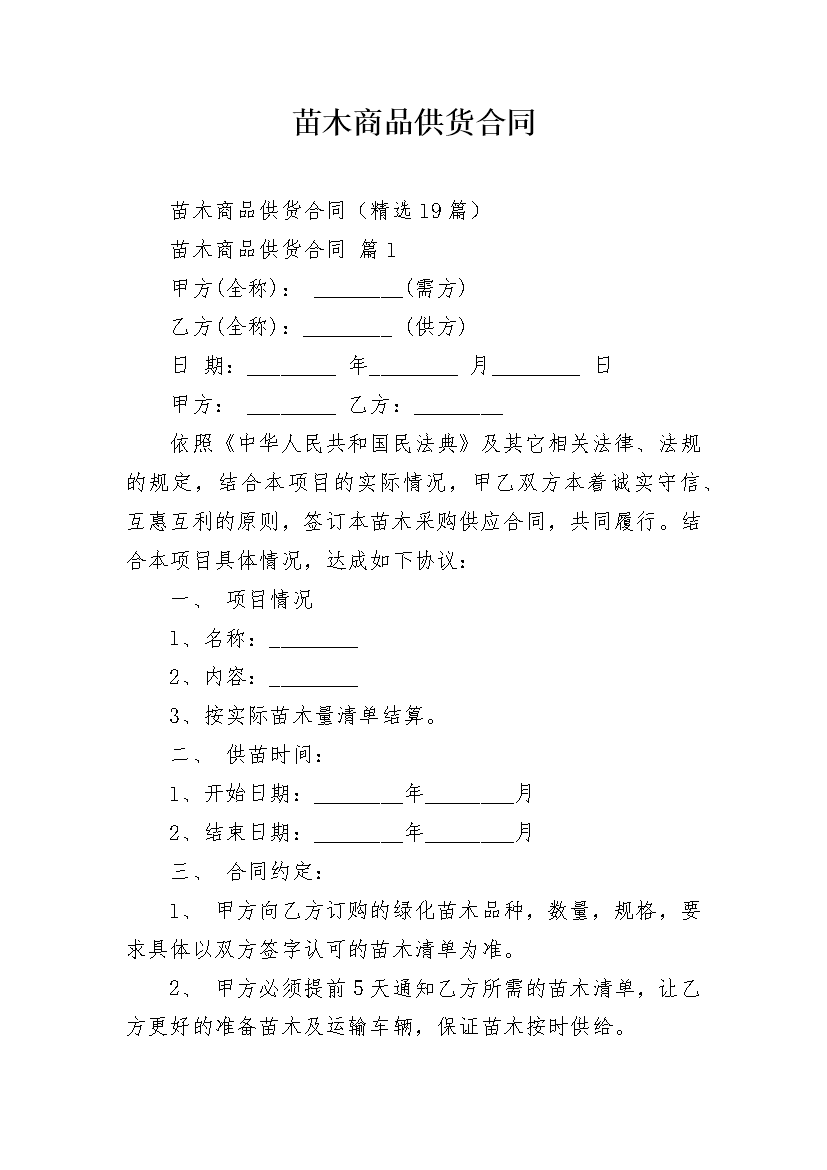 苗木商品供货合同

苗木商品供货合同（精选19篇）

苗木商品供货合同 篇1

甲方(全称)： ________(需方)

乙方(全称)：________ (供方)

日 期：________ 年________ 月________ 日

甲方： ________ 乙方：________

依照《中华人民共和国民法典》及其它相关法律、法规的规定，结合本项目的实际情况，甲乙双方本着诚实守信、互惠互利的原则，签订本苗木采购供应合同，共同履行。结合本项目具体情况，达成如下协议：

一、 项目情况

1、名称：________

2、内容：________

3、按实际苗木量清单结算。

二、 供苗时间：

1、开始日期：________年________月

2、结束日期：________年________月

三、 合同约定：

1、 甲方向乙方订购的绿化苗木品种，数量，规格，要求具体以双方签字认可的苗木清单为准。

2、 甲方必须提前5天通知乙方所需的苗木清单，让乙方更好的准备苗木及运输车辆，保证苗木按时供给。